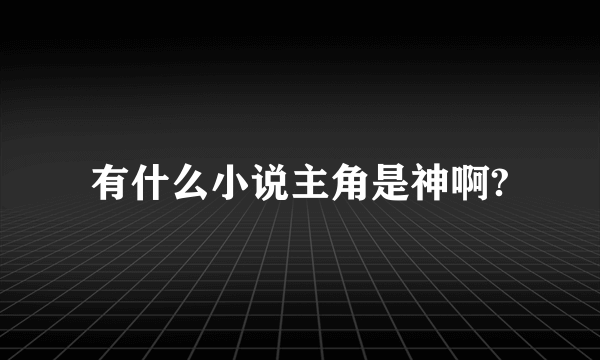 有什么小说主角是神啊?